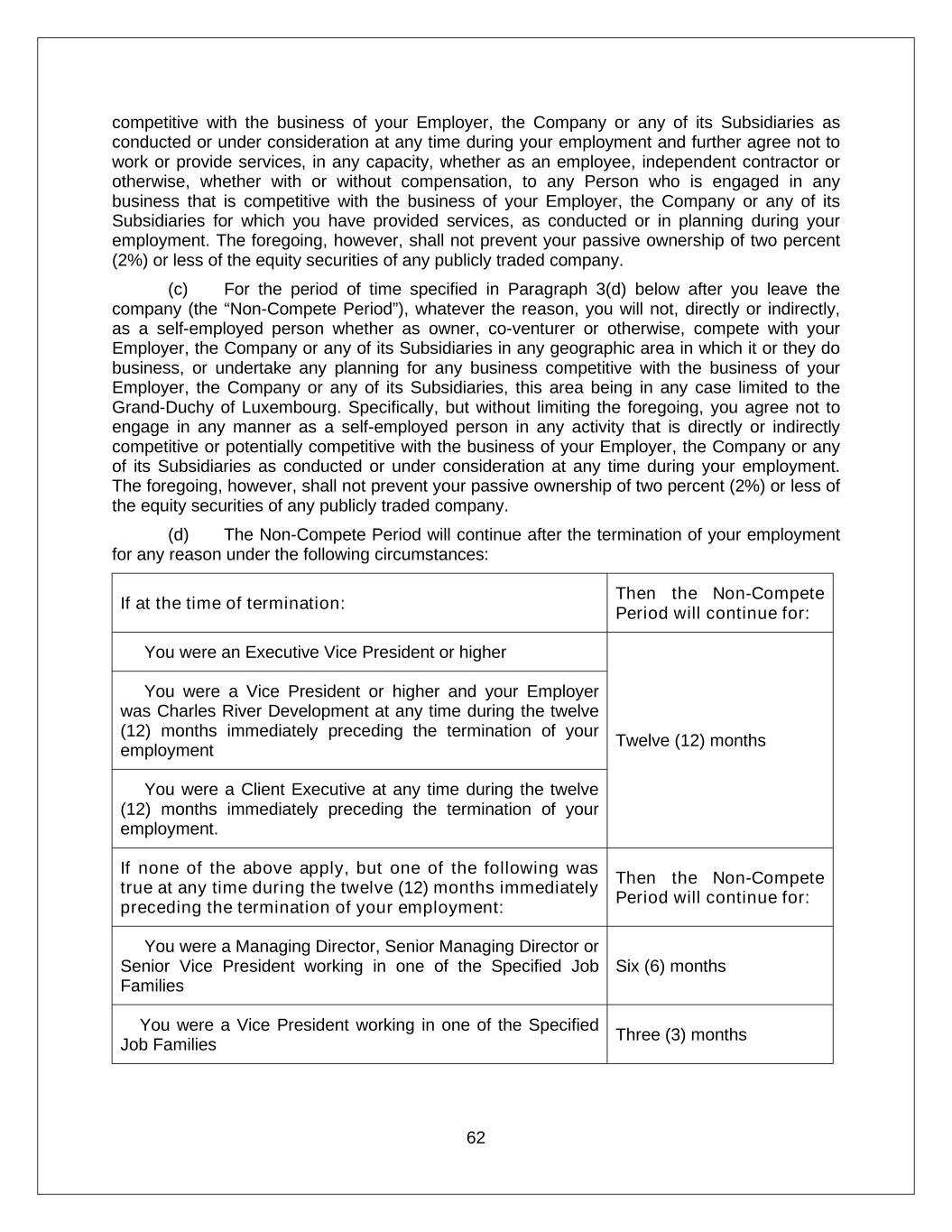 competitive with the business of your Employer, the Company or any of its Subsidiaries as conducted or under consideration at any time during your employment and further agree not to work or provide services, in any capacity, whether as an employee, independent contractor or otherwise, whether with or without compensation, to any Person who is engaged in any business that is competitive with the business of your Employer, the Company or any of its Subsidiaries for which you have provided services, as conducted or in planning during your employment. The foregoing, however, shall not prevent your passive ownership of two percent (2%) or less of the equity securities of any publicly traded company.

(c) For the period of time specified in Paragraph 3(d) below after you leave the company (the “Non-Compete Period”), whatever the reason, you will not, directly or indirectly, as a self-employed person whether as owner, co-venturer or otherwise, compete with your Employer, the Company or any of its Subsidiaries in any geographic area in which it or they do business, or undertake any planning for any business competitive with the business of your Employer, the Company or any of its Subsidiaries, this area being in any case limited to the Grand-Duchy of Luxembourg. Specifically, but without limiting the foregoing, you agree not to engage in any manner as a self-employed person in any activity that is directly or indirectly competitive or potentially competitive with the business of your Employer, the Company or any of its Subsidiaries as conducted or under consideration at any time during your employment. The foregoing, however, shall not prevent your passive ownership of two percent (2%) or less of the equity securities of any publicly traded company.

(d) The Non-Compete Period will continue after the termination of your employment for any reason under the following circumstances:

| If at the time of termination: | Then the Non-Compete Period will continue for: |
|---|---|
| You were an Executive Vice President or higher | Twelve (12) months |
| You were a Vice President or higher and your Employer was Charles River Development at any time during the twelve (12) months immediately preceding the termination of your employment | |
| You were a Client Executive at any time during the twelve (12) months immediately preceding the termination of your employment. | |
| If none of the above apply, but one of the following was true at any time during the twelve (12) months immediately preceding the termination of your employment: | Then the Non-Compete Period will continue for: |
| You were a Managing Director, Senior Managing Director or Senior Vice President working in one of the Specified Job Families | Six (6) months |
| You were a Vice President working in one of the Specified Job Families | Three (3) months |

62